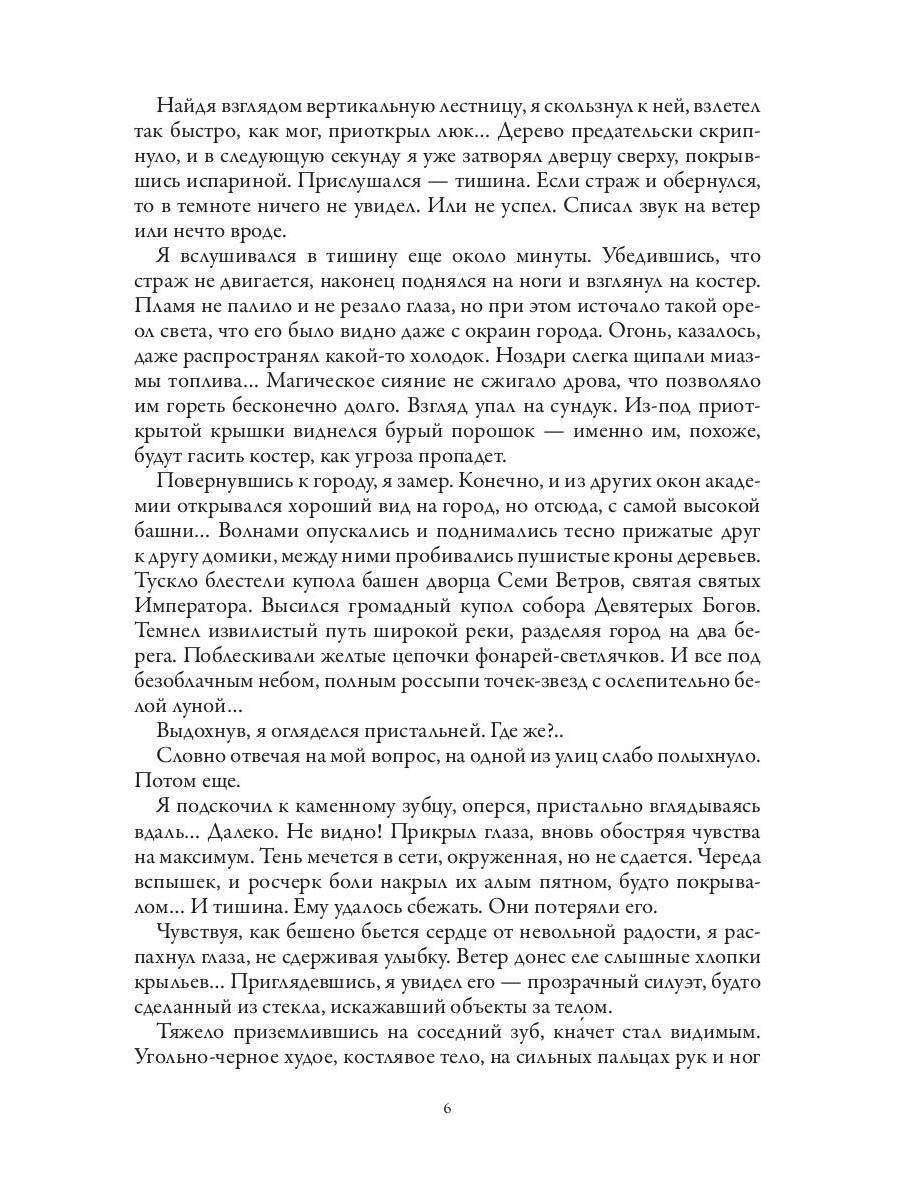 Найдя взглядом вертикальную лестницу, я скользнул к ней, взлетел так быстро, как мог, приоткрыл люк... Дерево предательски скрипнуло, и в следующую секунду я уже затворял дверцу сверху, покрывшись испариной. Прислушался — тишина. Если страж и обернулся, то в темноте ничего не увидел. Или не успел. Списал звук на ветер или нечто вроде.

Я вслушивался в тишину еще около минуты. Убедившись, что страж не двигается, наконец поднялся на ноги и взглянул на костер. Пламя не палило и не резало глаза, но при этом источало такой ореол света, что его было видно даже с окраин города. Огонь, казалось, даже распространял какой-то холодок. Ноздри слегка щипали миазмы топлива... Магическое сияние не сжигало дрова, что позволяло им гореть бесконечно долго. Взгляд упал на сундук. Из-под приоткрытой крышки виднелся бурый порошок — именно им, похоже, будут гасить костер, как угроза пропадет.

Повернувшись к городу, я замер. Конечно, и из других окон академии открывался хороший вид на город, но отсюда, с самой высокой башни... Волнами опускались и поднимались тесно прижатые друг к другу домики, между ними пробивались пушистые кроны деревьев. Тускло блестели купола башен дворца Семи Ветров, святая святых Императора. Высился громадный купол собора Девятерых Богов. Темнел извилистый путь широкой реки, разделяя город на два берега. Поблескивали желтые цепочки фонарей-светлячков. И все под безоблачным небом, полным россыпи точек-звезд с ослепительно белой луной...

Выдохнув, я огляделся пристальней. Где же?..

Словно отвечая на мой вопрос, на одной из улиц слабо полыхнуло. Потом еще.

Я подскочил к каменному зубцу, оперся, пристально вглядываясь вдаль... Далеко. Не видно! Прикрыл глаза, вновь обостряя чувства на максимум. Тень мечется в сети, окруженная, но не сдается. Череда вспышек, и росчерк боли накрыл их алым пятном, будто покрывалом... И тишина. Ему удалось сбежать. Они потеряли его.

Чувствуя, как бешено бьется сердце от невольной радости, я распахнул глаза, не сдерживая улыбку. Ветер донес еле слышные хлопки крыльев... Приглядевшись, я увидел его — прозрачный силуэт, будто сделанный из стекла, искажавший объекты за телом.

Тяжело приземлившись на соседний зуб, кна́чет стал видимым. Угольно-черное худое, костлявое тело, на сильных пальцах рук и ног

6